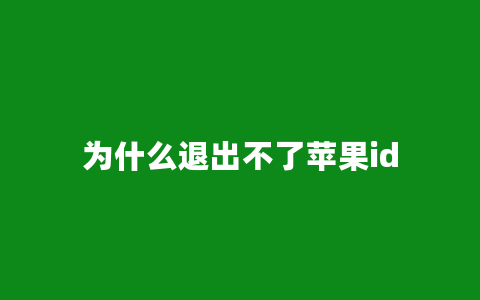 为什么退出不了苹果id